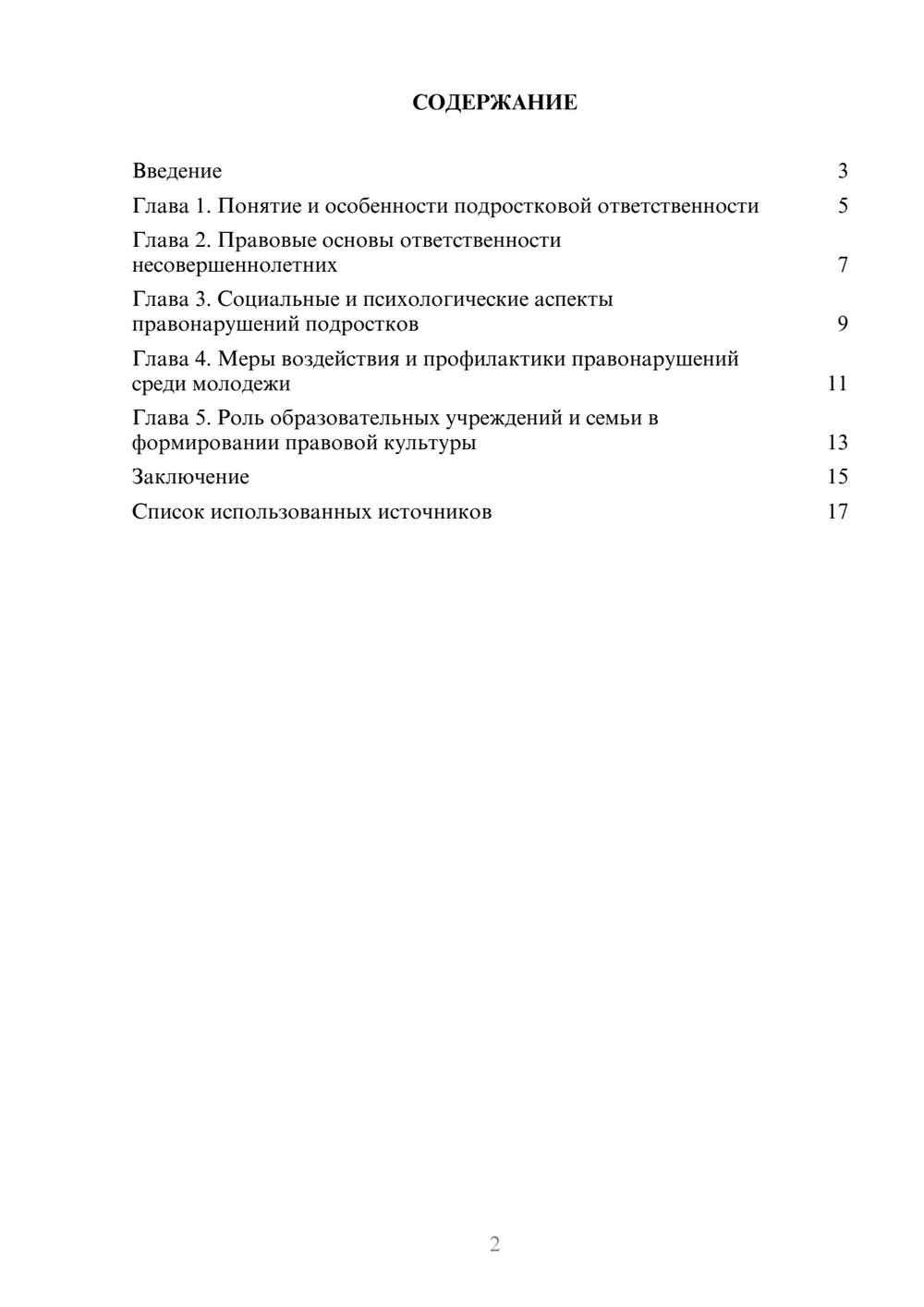 СОДЕРЖАНИЕ

Введение 3
Глава 1. Понятие и особенности подростковой ответственности 5
Глава 2. Правовые основы ответственности несовершеннолетних 7
Глава 3. Социальные и психологические аспекты правонарушений подростков 9
Глава 4. Меры воздействия и профилактики правонарушений среди молодежи 11
Глава 5. Роль образовательных учреждений и семьи в формировании правовой культуры 13
Заключение 15
Список использованных источников 17

2